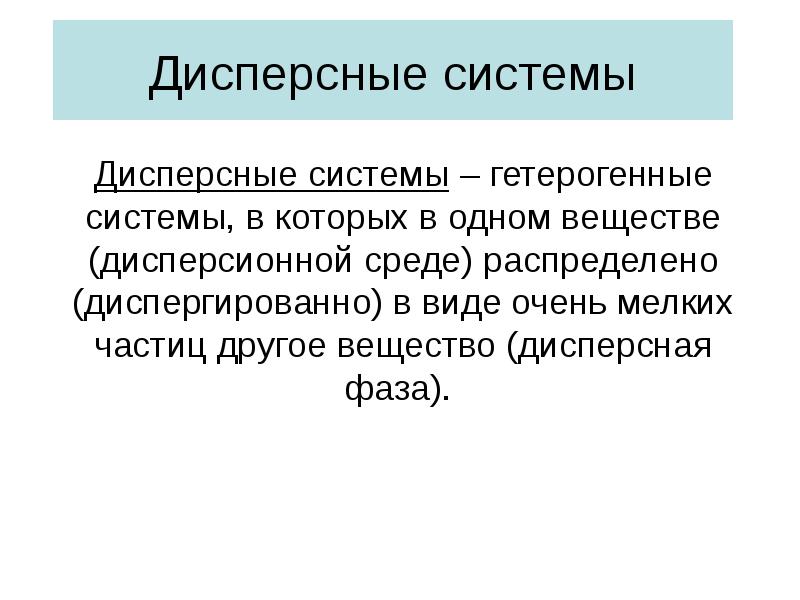 Дисперсные системы

Дисперсные системы – гетерогенные системы, в которых в одном веществе (дисперсионной среде) распределено (диспергированно) в виде очень мелких частиц другое вещество (дисперсная фаза).